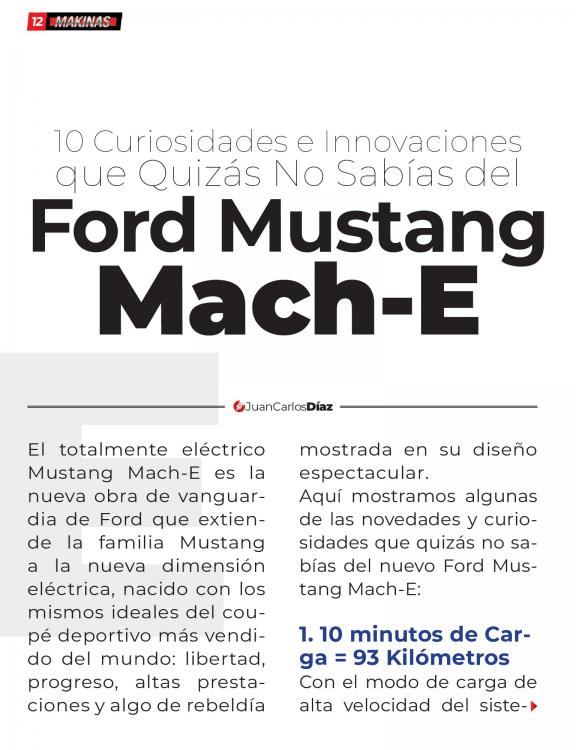 12 MAKINAS

10 Curiosidades e Innovaciones que Quizás No Sabías del

Ford Mustang Mach-E

JuanCarlosDíaz

El totalmente eléctrico Mustang Mach-E es la nueva obra de vanguardia de Ford que extiende la familia Mustang a la nueva dimensión eléctrica, nacido con los mismos ideales del coupé deportivo más vendido del mundo: libertad, progreso, altas prestaciones y algo de rebeldía mostrada en su diseño espectacular.

Aquí mostramos algunas de las novedades y curiosidades que quizás no sabías del nuevo Ford Mustang Mach-E:

1. 10 minutos de Carga = 93 Kilómetros

Con el modo de carga de alta velocidad del siste-